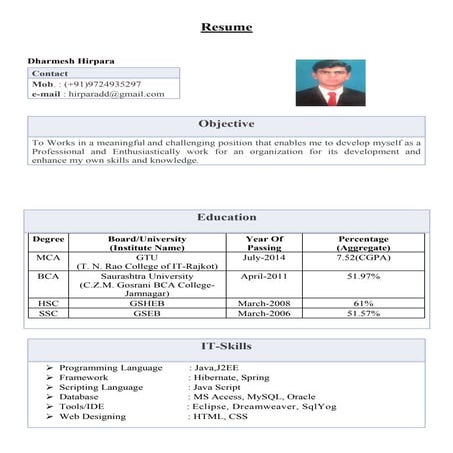 Resume

Dharmesh Hirpara

Contact
Mob. : (+91)9724935297
e-mail : hirparadd@gmail.com

Objective

To Works in a meaningful and challenging position that enables me to develop myself as a Professional and Enthusiastically work for an organization for its development and enhance my own skills and knowledge.

Education

| Degree | Board/University (Institute Name) | Year Of Passing | Percentage (Aggregate) |
|---|---|---|---|
| MCA | GTU (T. N. Rao College of IT-Rajkot) | July-2014 | 7.52(CGPA) |
| BCA | Saurashtra University (C.Z.M. Gosrani BCA College-Jamnagar) | April-2011 | 51.97% |
| HSC | GSHEB | March-2008 | 61% |
| SSC | GSEB | March-2006 | 51.57% |

IT-Skills

➢ Programming Language : Java,J2EE
➢ Framework : Hibernate, Spring
➢ Scripting Language : Java Script
➢ Database : MS Access, MySQL, Oracle
➢ Tools/IDE : Eclipse, Dreamweaver, SqlYog
➢ Web Designing : HTML, CSS